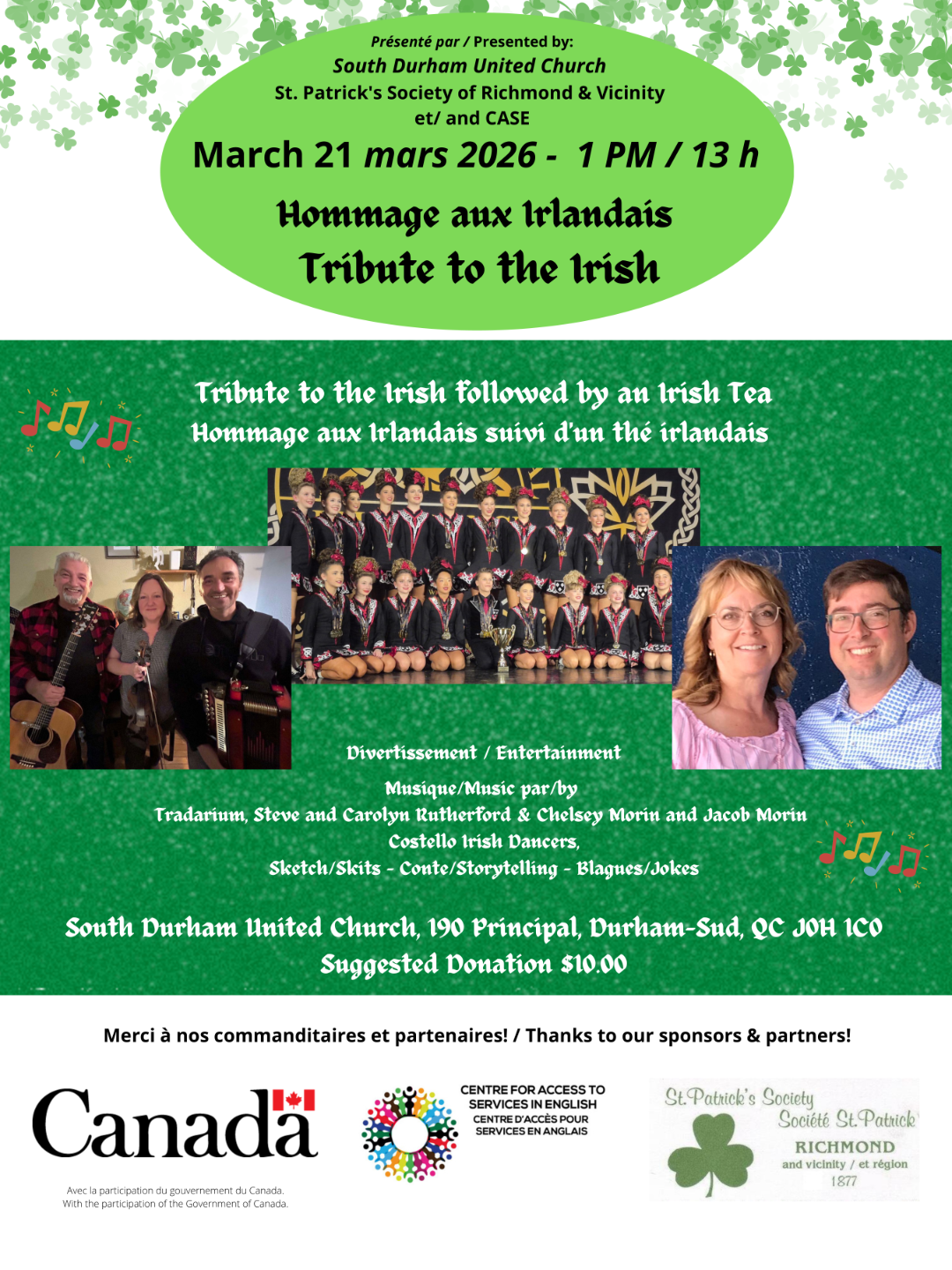 Présenté par / Presented by:
South Durham United Church
St. Patrick's Society of Richmond & Vicinity
et/ and CASE

March 21 mars 2026 - 1 PM / 13 h

Hommage aux Irlandais
Tribute to the Irish

Tribute to the Irish followed by an Irish Tea
Hommage aux Irlandais suivi d'un thé irlandais

Divertissement / Entertainment

Musique/Music par/by
Tradarium, Steve and Carolyn Rutherford & Chelsey Morin and Jacob Morin
Costello Irish Dancers,
Sketch/Skits - Conte/Storytelling - Blagues/Jokes

South Durham United Church, 190 Principal, Durham-Sud, QC J0H 1C0
Suggested Donation $10.00

Merci à nos commanditaires et partenaires! / Thanks to our sponsors & partners!

Canada

Avec la participation du gouvernement du Canada.
With the participation of the Government of Canada.

CENTRE FOR ACCESS TO SERVICES IN ENGLISH
CENTRE D'ACCÈS POUR SERVICES EN ANGLAIS

St. Patrick's Society
Société St. Patrick
RICHMOND
and vicinity / et région
1877